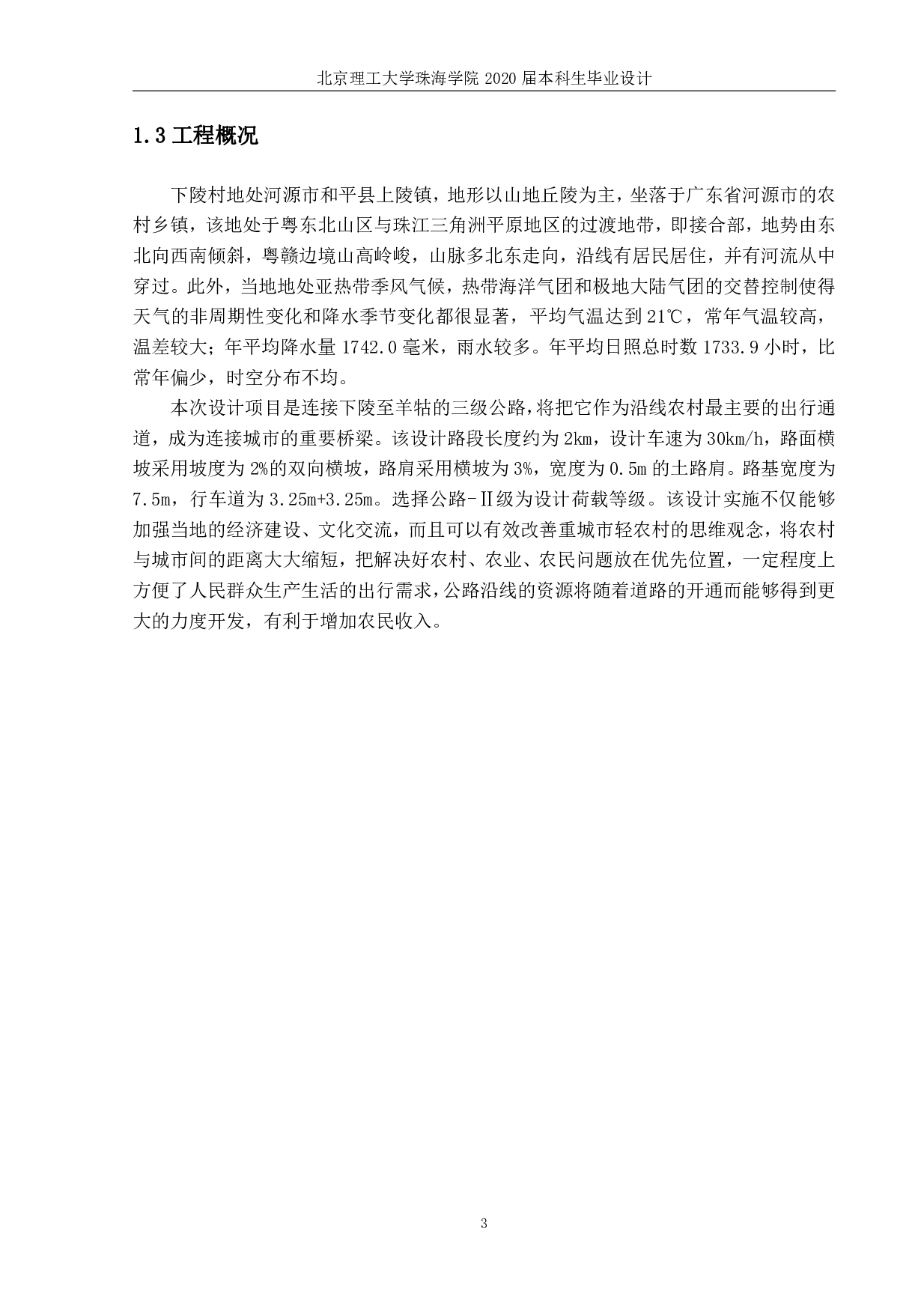 北京理工大学珠海学院 2020 届本科生毕业设计

1.3 工程概况

下陵村地处河源市和平县上陵镇，地形以山地丘陵为主，坐落于广东省河源市的农村乡镇，该地处于粤东北山区与珠江三角洲平原地区的过渡地带，即接合部，地势由东北向西南倾斜，粤赣边境山高岭峻，山脉多北东走向，沿线有居民居住，并有河流从中穿过。此外，当地地处亚热带季风气候，热带海洋气团和极地大陆气团的交替控制使得天气的非周期性变化和降水季节变化都很显著，平均气温达到 21℃，常年气温较高，温差较大；年平均降水量 1742.0 毫米，雨水较多。年平均日照总时数 1733.9 小时，比常年偏少，时空分布不均。

本次设计项目是连接下陵至羊牯的三级公路，将把它作为沿线农村最主要的出行通道，成为连接城市的重要桥梁。该设计路段长度约为 2km，设计车速为 30km/h，路面横坡采用坡度为 2%的双向横坡，路肩采用横坡为 3%，宽度为 0.5m 的土路肩。路基宽度为 7.5m，行车道为 3.25m+3.25m。选择公路-Ⅱ级为设计荷载等级。该设计实施不仅能够加强当地的经济建设、文化交流，而且可以有效改善重城市轻农村的思维观念，将农村与城市间的距离大大缩短，把解决好农村、农业、农民问题放在优先位置，一定程度上方便了人民群众生产生活的出行需求，公路沿线的资源将随着道路的开通而能够得到更大的力度开发，有利于增加农民收入。

3